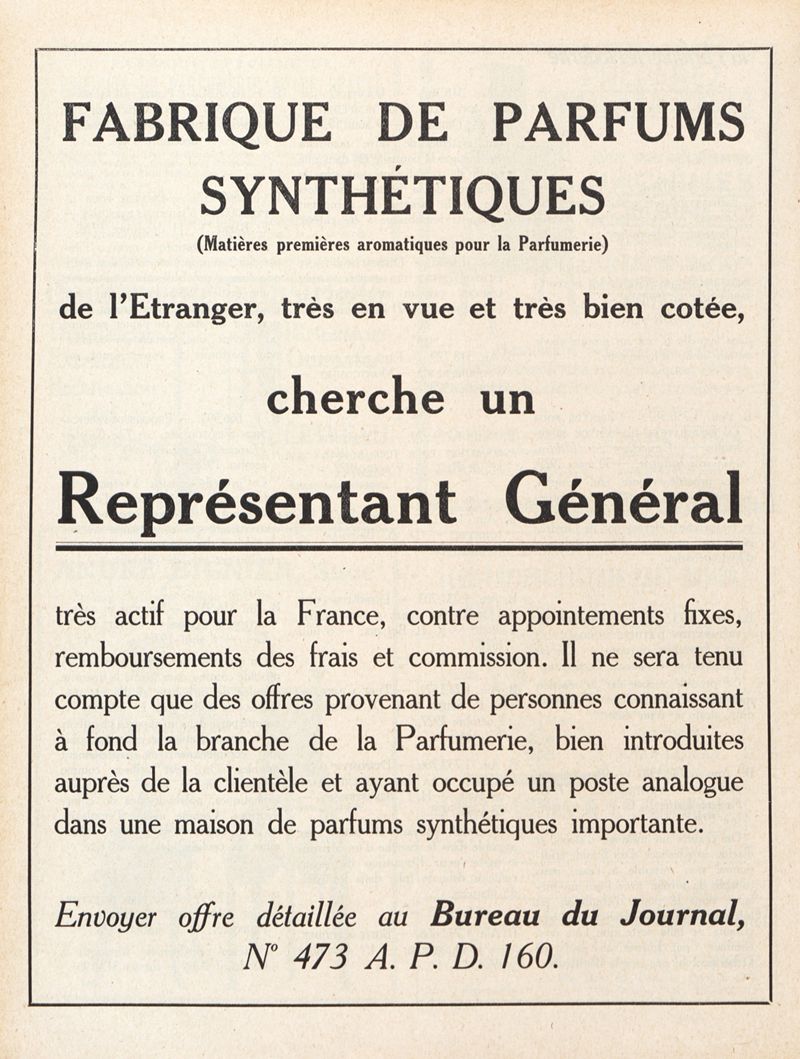 FABRIQUE DE PARFUMS SYNTHÉTIQUES
(Matières premières aromatiques pour la Parfumerie)

de l'Etranger, très en vue et très bien cotée,

cherche un

Représentant Général

très actif pour la France, contre appointements fixes, remboursements des frais et commission. Il ne sera tenu compte que des offres provenant de personnes connaissant à fond la branche de la Parfumerie, bien introduites auprès de la clientèle et ayant occupé un poste analogue dans une maison de parfums synthétiques importante.

Envoyer offre détaillée au Bureau du Journal, N° 473 A. P. D. 160.